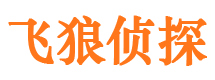 飞狼侦探